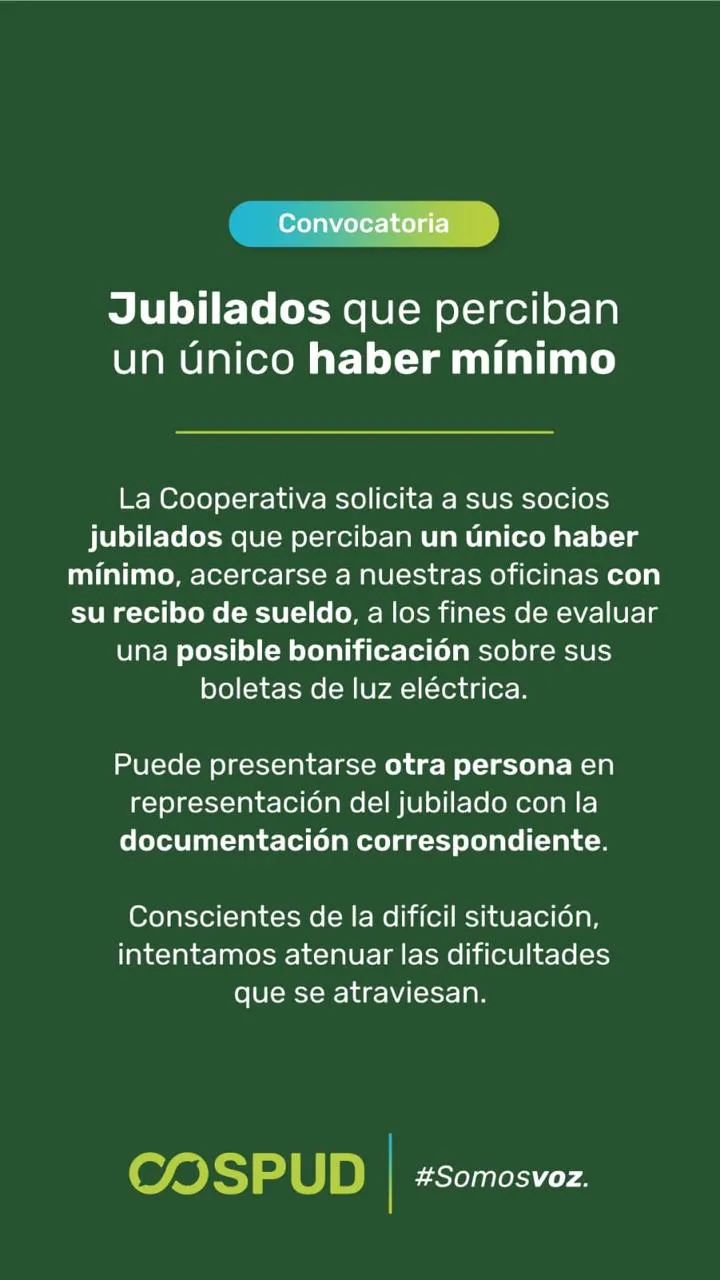 Convocatoria

Jubilados que perciban un único haber mínimo

La Cooperativa solicita a sus socios jubilados que perciban un único haber mínimo, acercarse a nuestras oficinas con su recibo de sueldo, a los fines de evaluar una posible bonificación sobre sus boletas de luz eléctrica.

Puede presentarse otra persona en representación del jubilado con la documentación correspondiente.

Conscientes de la difícil situación, intentamos atenuar las dificultades que se atraviesan.

COSPUD #Somosvoz.